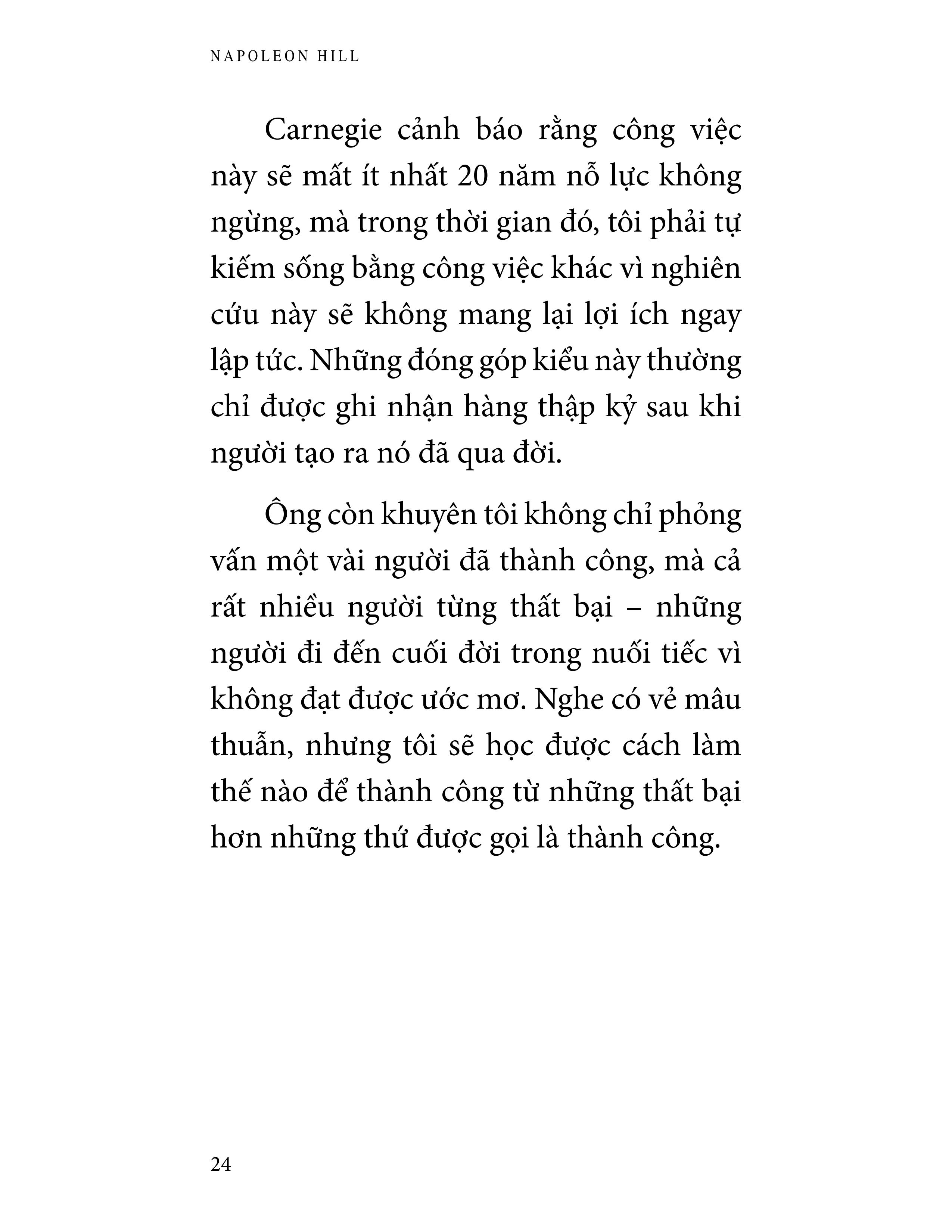 NAPOLEON HILL

Carnegie cảnh báo rằng công việc này sẽ mất ít nhất 20 năm nỗ lực không ngừng, mà trong thời gian đó, tôi phải tự kiếm sống bằng công việc khác vì nghiên cứu này sẽ không mang lại lợi ích ngay lập tức. Những đóng góp kiểu này thường chỉ được ghi nhận hàng thập kỷ sau khi người tạo ra nó đã qua đời.

Ông còn khuyên tôi không chỉ phỏng vấn một vài người đã thành công, mà cả rất nhiều người từng thất bại – những người đi đến cuối đời trong nuối tiếc vì không đạt được ước mơ. Nghe có vẻ mâu thuẫn, nhưng tôi sẽ học được cách làm thế nào để thành công từ những thất bại hơn những thứ được gọi là thành công.

24